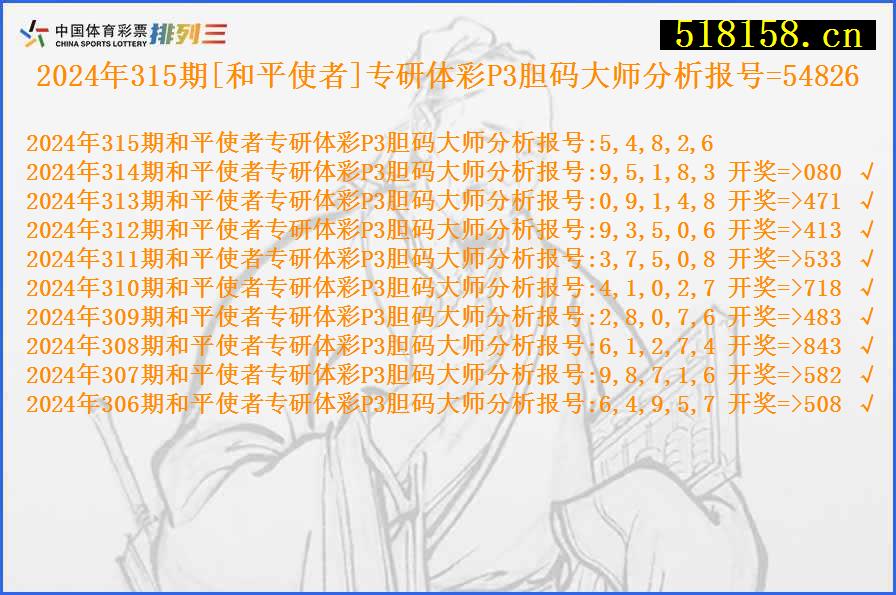 中国体育彩票 CHINA SPORTS LOTTERY 排列三

518158.cn

2024年315期[和平使者]专研体彩P3胆码大师分析报号=54826

2024年315期和平使者专研体彩P3胆码大师分析报号:5,4,8,2,6
2024年314期和平使者专研体彩P3胆码大师分析报号:9,5,1,8,3 开奖=>080 √
2024年313期和平使者专研体彩P3胆码大师分析报号:0,9,1,4,8 开奖=>471 √
2024年312期和平使者专研体彩P3胆码大师分析报号:9,3,5,0,6 开奖=>413 √
2024年311期和平使者专研体彩P3胆码大师分析报号:3,7,5,0,8 开奖=>533 √
2024年310期和平使者专研体彩P3胆码大师分析报号:4,1,0,2,7 开奖=>718 √
2024年309期和平使者专研体彩P3胆码大师分析报号:2,8,0,7,6 开奖=>483 √
2024年308期和平使者专研体彩P3胆码大师分析报号:6,1,2,7,4 开奖=>843 √
2024年307期和平使者专研体彩P3胆码大师分析报号:9,8,7,1,6 开奖=>582 √
2024年306期和平使者专研体彩P3胆码大师分析报号:6,4,9,5,7 开奖=>508 √